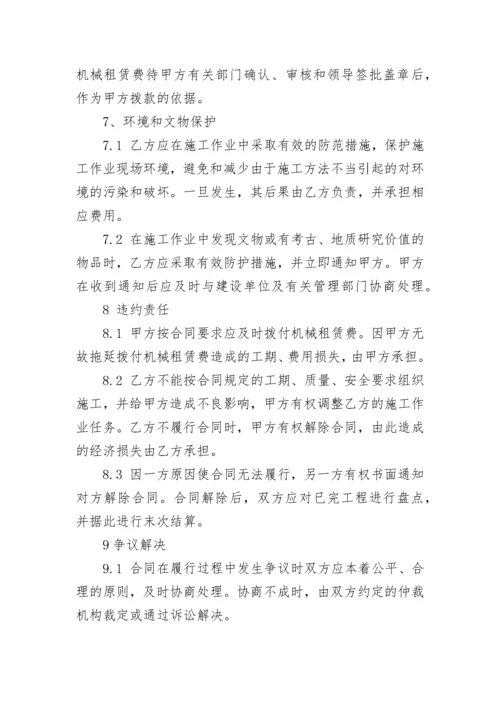 机械租赁费待甲方有关部门确认、审核和领导签批盖章后，作为甲方拨款的依据。

7、环境和文物保护

7.1 乙方应在施工作业中采取有效的防范措施，保护施工作业现场环境，避免和减少由于施工方法不当引起的对环境的污染和破坏。一旦发生，其后果由乙方负责，并承担相应费用。

7.2 在施工作业中发现文物或有考古、地质研究价值的物品时，乙方应采取有效防护措施，并立即通知甲方。甲方在收到通知后应及时与建设单位及有关管理部门协商处理。

8 违约责任

8.1 甲方按合同要求应及时拨付机械租赁费。因甲方无故拖延拨付机械租赁费造成的工期、费用损失，由甲方承担。

8.2 乙方不能按合同规定的工期、质量、安全要求组织施工，并给甲方造成不良影响，甲方有权调整乙方的施工作业任务。乙方不履行合同时，甲方有权解除合同，由此造成的经济损失由乙方承担。

8.3 因一方原因使合同无法履行，另一方有权书面通知对方解除合同。合同解除后，双方应对已完工程进行盘点，并据此进行末次结算。

9 争议解决

9.1 合同在履行过程中发生争议时双方应本着公平、合理的原则，及时协商处理。协商不成时，由双方约定的仲裁机构裁定或通过诉讼解决。